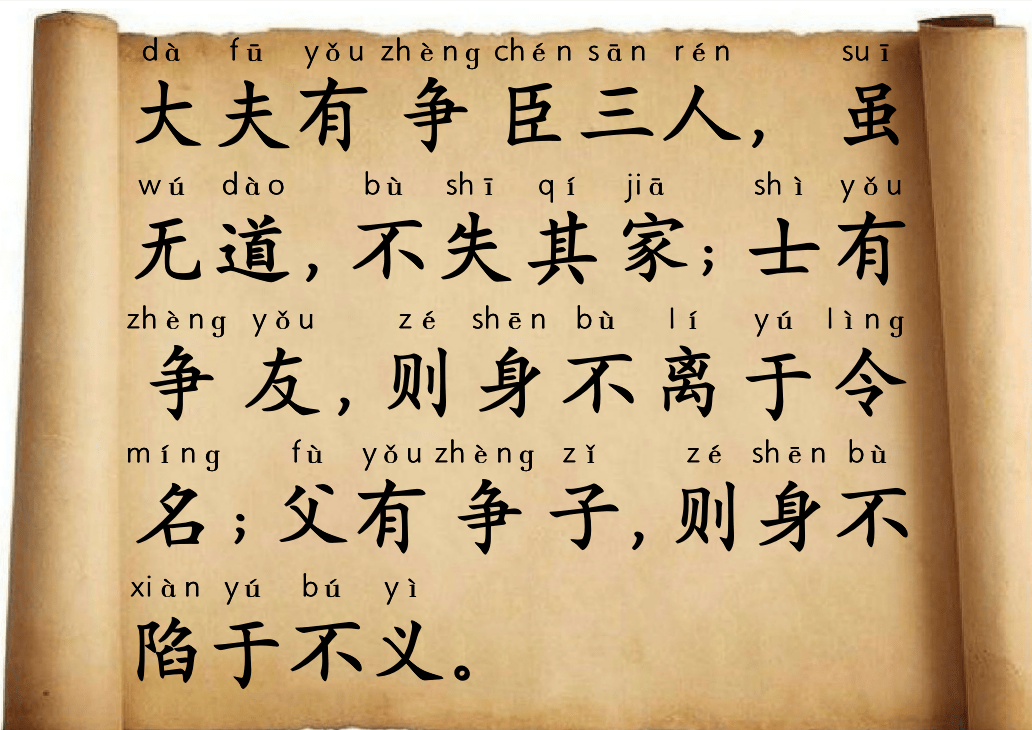 dà fū yǒu zhèng chén sān rén suī
大夫有争臣三人，虽
wú dào bù shī qí jiā shì yǒu
无道，不失其家；士有
zhèng yǒu zé shēn bù lí yú lìng
争友，则身不离于令
míng fù yǒu zhèng zǐ zé shēn bù
名；父有争子，则身不
xiàn yú bú yì
陷于不义。